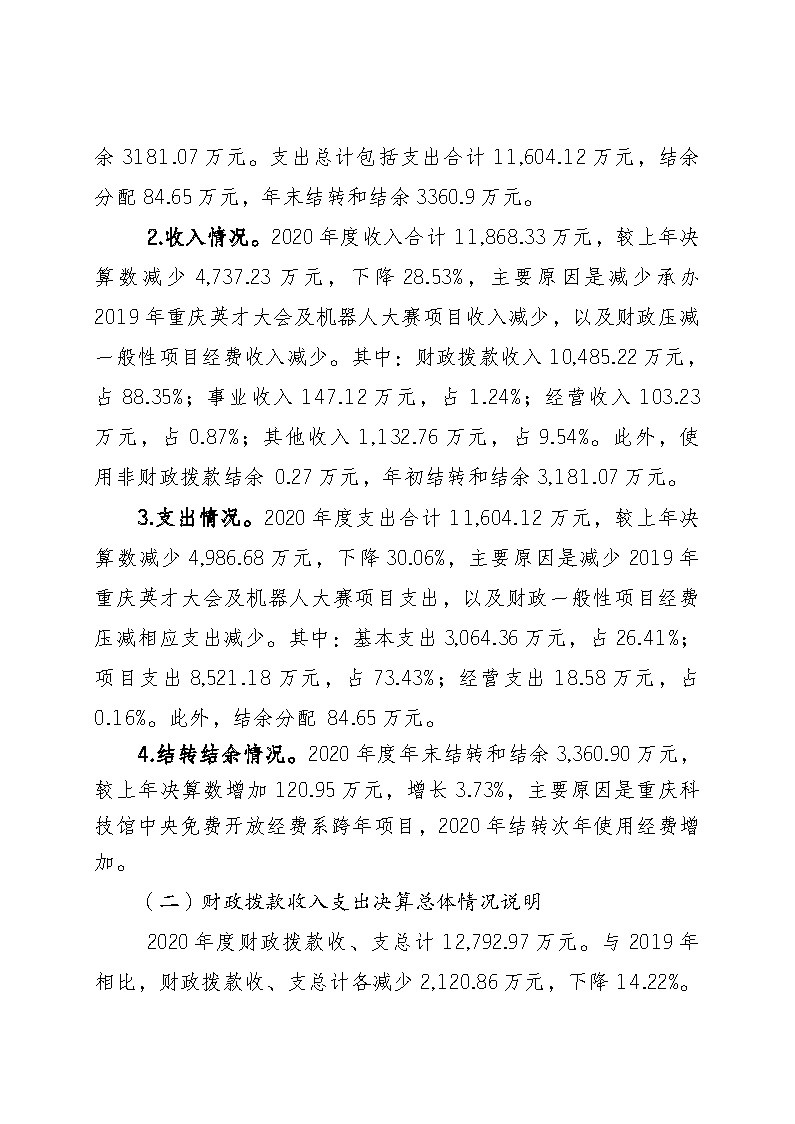 余 3181.07 万元。支出总计包括支出合计 11,604.12 万元，结余分配 84.65 万元，年末结转和结余 3360.9 万元。

2.收入情况。2020 年度收入合计 11,868.33 万元，较上年决算数减少 4,737.23 万元，下降 28.53%，主要原因是减少承办 2019 年重庆英才大会及机器人大赛项目收入减少，以及财政压减一般性项目经费收入减少。其中：财政拨款收入 10,485.22 万元，占 88.35%；事业收入 147.12 万元，占 1.24%；经营收入 103.23 万元，占 0.87%；其他收入 1,132.76 万元，占 9.54%。此外，使用非财政拨款结余 0.27 万元，年初结转和结余 3,181.07 万元。

3.支出情况。2020 年度支出合计 11,604.12 万元，较上年决算数减少 4,986.68 万元，下降 30.06%，主要原因是减少 2019 年重庆英才大会及机器人大赛项目支出，以及财政一般性项目经费压减相应支出减少。其中：基本支出 3,064.36 万元，占 26.41%；项目支出 8,521.18 万元，占 73.43%；经营支出 18.58 万元，占 0.16%。此外，结余分配 84.65 万元。

4.结转结余情况。2020 年度年末结转和结余 3,360.90 万元，较上年决算数增加 120.95 万元，增长 3.73%，主要原因是重庆科技馆中央免费开放经费系跨年项目，2020 年结转次年使用经费增加。

（二）财政拨款收入支出决算总体情况说明

2020 年度财政拨款收、支总计 12,792.97 万元。与 2019 年相比，财政拨款收、支总计各减少 2,120.86 万元，下降 14.22%。